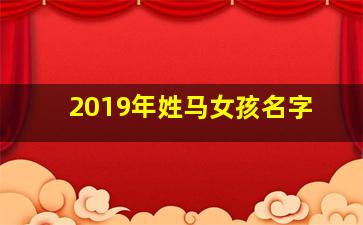 2019年姓马女孩名字